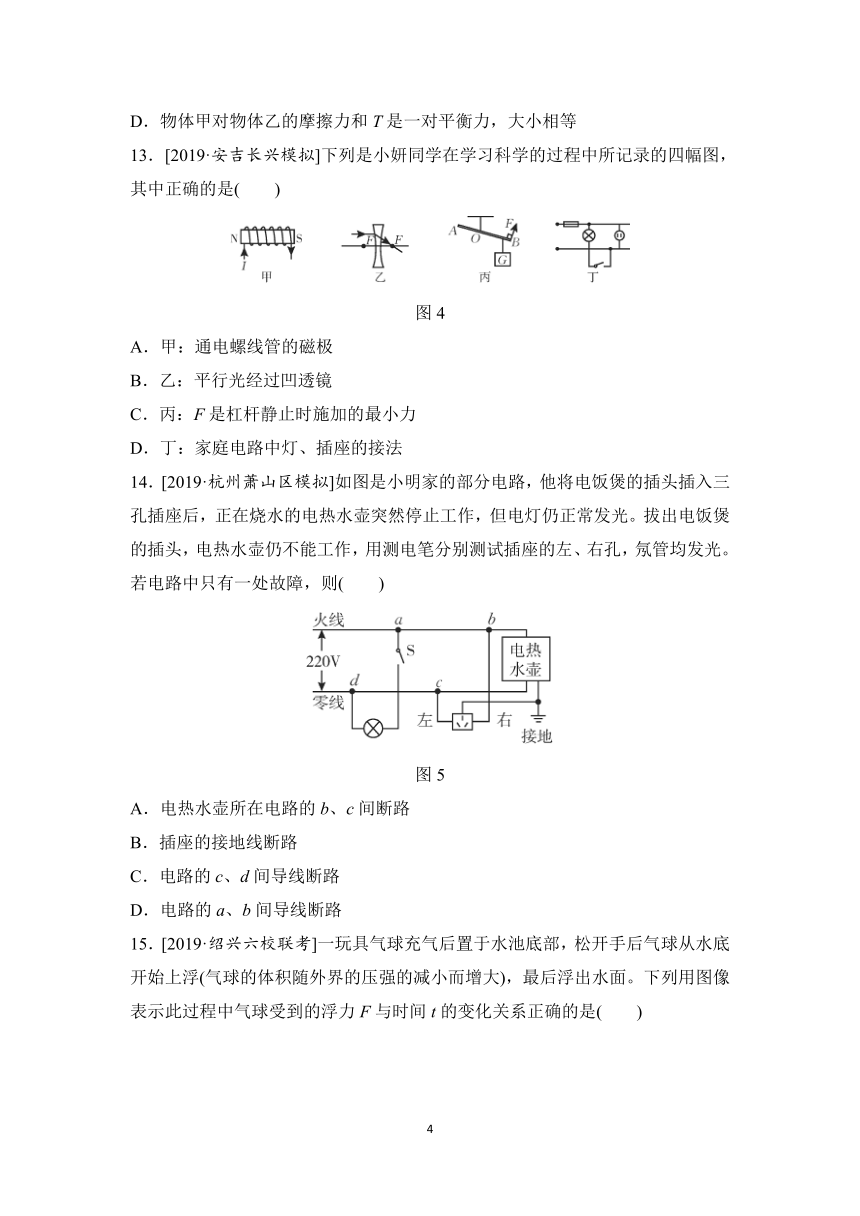 D．物体甲对物体乙的摩擦力和 $T$ 是一对平衡力，大小相等

13．[2019·安吉长兴模拟]下列是小妍同学在学习科学的过程中所记录的四幅图，其中正确的是(　　)

N S I 甲　F F 乙　A O F B G 丙　丁

图 4

A．甲：通电螺线管的磁极

B．乙：平行光经过凹透镜

C．丙：$F$ 是杠杆静止时施加的最小力

D．丁：家庭电路中灯、插座的接法

14．[2019·杭州萧山区模拟]如图是小明家的部分电路，他将电饭煲的插头插入三孔插座后，正在烧水的电热水壶突然停止工作，但电灯仍正常发光。拔出电饭煲的插头，电热水壶仍不能工作，用测电笔分别测试插座的左、右孔，氖管均发光。若电路中只有一处故障，则(　　)

火线 a b 220V S 电热水壶 零线 d c 左 右 接地

图 5

A．电热水壶所在电路的 $b$、$c$ 间断路

B．插座的接地线断路

C．电路的 $c$、$d$ 间导线断路

D．电路的 $a$、$b$ 间导线断路

15．[2019·绍兴六校联考]一玩具气球充气后置于水池底部，松开手后气球从水底开始上浮(气球的体积随外界的压强的减小而增大)，最后浮出水面。下列用图像表示此过程中气球受到的浮力 $F$ 与时间 $t$ 的变化关系正确的是(　　)

4